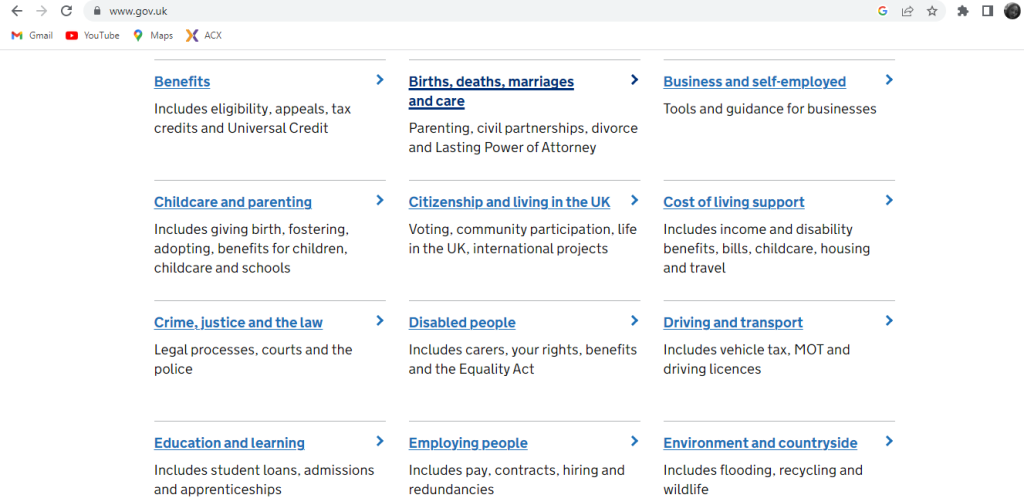 www.gov.uk

Gmail YouTube Maps ACX

Benefits
Includes eligibility, appeals, tax credits and Universal Credit

Births, deaths, marriages and care
Parenting, civil partnerships, divorce and Lasting Power of Attorney

Business and self-employed
Tools and guidance for businesses

Childcare and parenting
Includes giving birth, fostering, adopting, benefits for children, childcare and schools

Citizenship and living in the UK
Voting, community participation, life in the UK, international projects

Cost of living support
Includes income and disability benefits, bills, childcare, housing and travel

Crime, justice and the law
Legal processes, courts and the police

Disabled people
Includes carers, your rights, benefits and the Equality Act

Driving and transport
Includes vehicle tax, MOT and driving licences

Education and learning
Includes student loans, admissions and apprenticeships

Employing people
Includes pay, contracts, hiring and redundancies

Environment and countryside
Includes flooding, recycling and wildlife